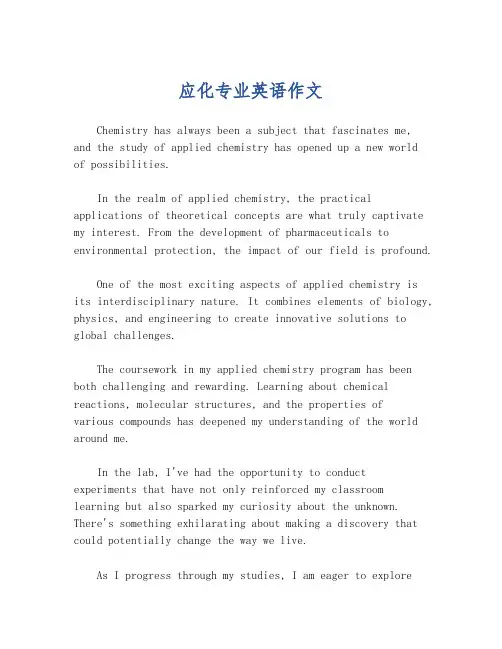 应化专业英语作文

Chemistry has always been a subject that fascinates me, and the study of applied chemistry has opened up a new world of possibilities.

In the realm of applied chemistry, the practical applications of theoretical concepts are what truly captivate my interest. From the development of pharmaceuticals to environmental protection, the impact of our field is profound.

One of the most exciting aspects of applied chemistry is its interdisciplinary nature. It combines elements of biology, physics, and engineering to create innovative solutions to global challenges.

The coursework in my applied chemistry program has been both challenging and rewarding. Learning about chemical reactions, molecular structures, and the properties of various compounds has deepened my understanding of the world around me.

In the lab, I've had the opportunity to conduct experiments that have not only reinforced my classroom learning but also sparked my curiosity about the unknown. There's something exhilarating about making a discovery that could potentially change the way we live.

As I progress through my studies, I am eager to explore